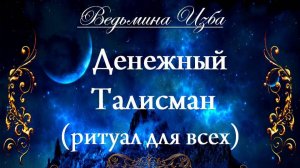 Ведьмина Изба

Денежный Талисман (ритуал для всех)